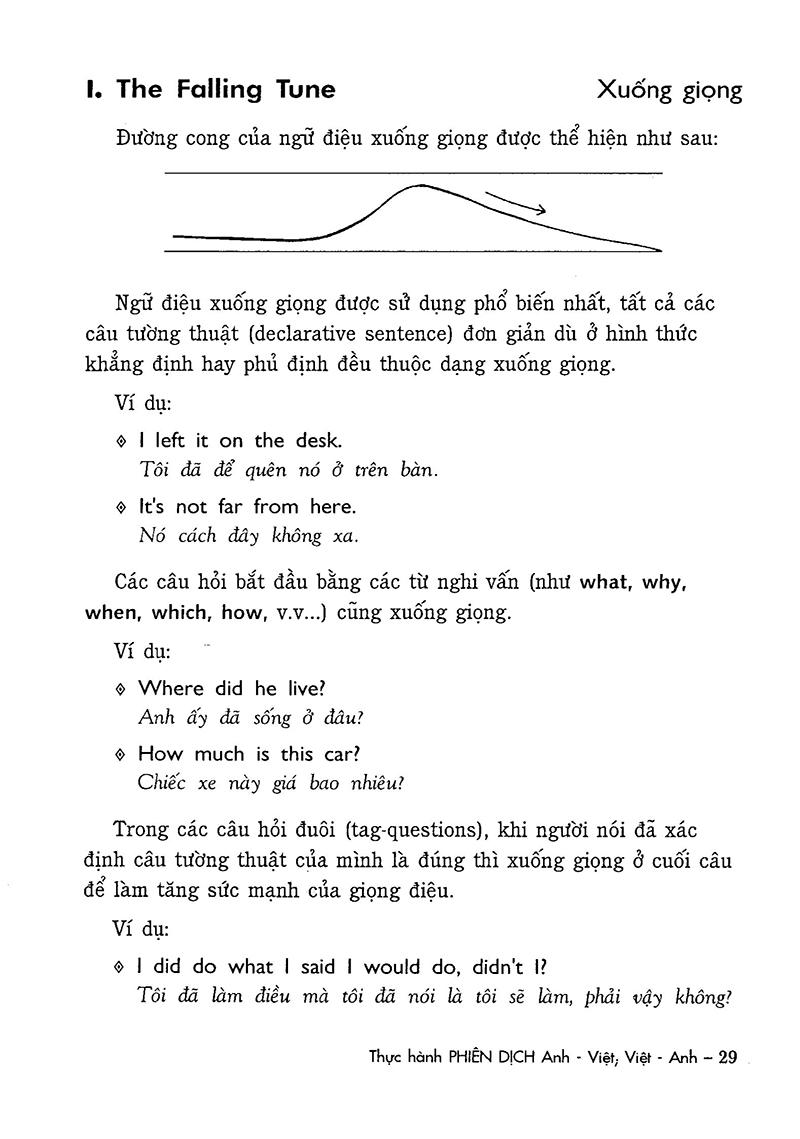 I. The Falling Tune Xuống giọng

Đường cong của ngữ điệu xuống giọng được thể hiện như sau:

Ngữ điệu xuống giọng được sử dụng phổ biến nhất, tất cả các câu tường thuật (declarative sentence) đơn giản dù ở hình thức khẳng định hay phủ định đều thuộc dạng xuống giọng.

Ví dụ:

◊ I left it on the desk.
Tôi đã để quên nó ở trên bàn.

◊ It's not far from here.
Nó cách đây không xa.

Các câu hỏi bắt đầu bằng các từ nghi vấn (như what, why, when, which, how, v.v...) cũng xuống giọng.

Ví dụ:

◊ Where did he live?
Anh ấy đã sống ở đâu?

◊ How much is this car?
Chiếc xe này giá bao nhiêu?

Trong các câu hỏi đuôi (tag-questions), khi người nói đã xác định câu tường thuật của mình là đúng thì xuống giọng ở cuối câu để làm tăng sức mạnh của giọng điệu.

Ví dụ:

◊ I did do what I said I would do, didn't I?
Tôi đã làm điều mà tôi đã nói là tôi sẽ làm, phải vậy không?

Thực hành PHIÊN DỊCH Anh - Việt; Việt - Anh – 29